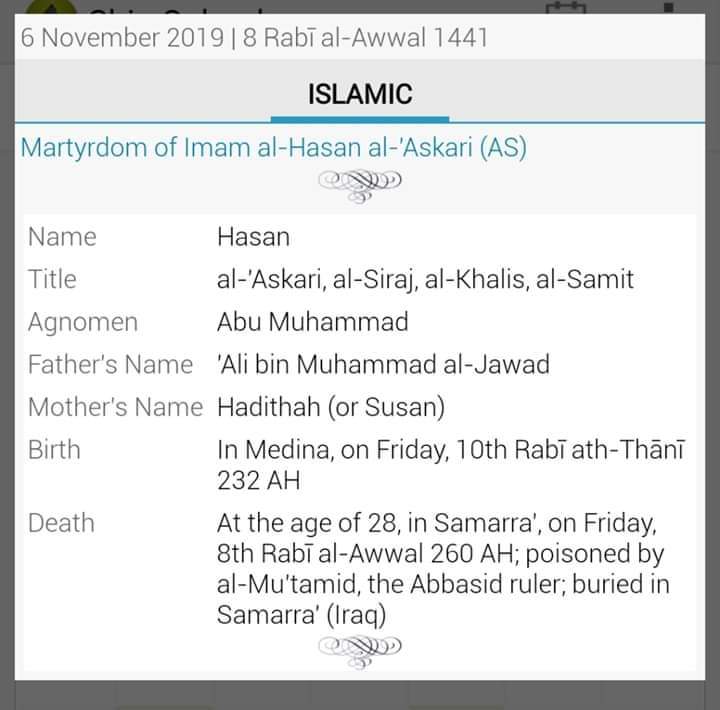 6 November 2019 | 8 Rabī al-Awwal 1441

ISLAMIC

Martyrdom of Imam al-Hasan al-'Askari (AS)

| | |
|---|---|
| Name | Hasan |
| Title | al-'Askari, al-Siraj, al-Khalis, al-Samit |
| Agnomen | Abu Muhammad |
| Father's Name | 'Ali bin Muhammad al-Jawad |
| Mother's Name | Hadithah (or Susan) |
| Birth | In Medina, on Friday, 10th Rabī ath-Thānī 232 AH |
| Death | At the age of 28, in Samarra', on Friday, 8th Rabī al-Awwal 260 AH; poisoned by al-Mu'tamid, the Abbasid ruler; buried in Samarra' (Iraq) |